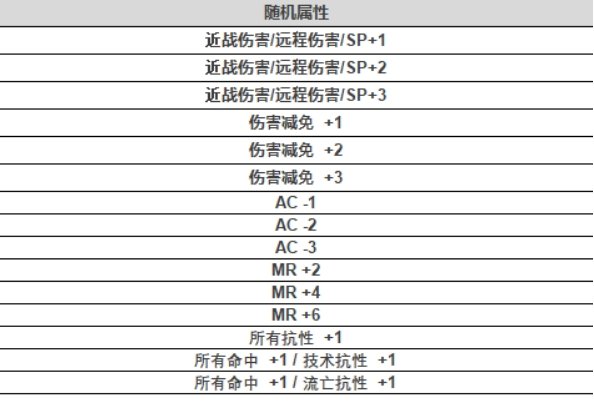 | 随机属性 |
|---|
| 近战伤害/远程伤害/SP+1 |
| 近战伤害/远程伤害/SP+2 |
| 近战伤害/远程伤害/SP+3 |
| 伤害减免 +1 |
| 伤害减免 +2 |
| 伤害减免 +3 |
| AC -1 |
| AC -2 |
| AC -3 |
| MR +2 |
| MR +4 |
| MR +6 |
| 所有抗性 +1 |
| 所有命中 +1 / 技术抗性 +1 |
| 所有命中 +1 / 流亡抗性 +1 |